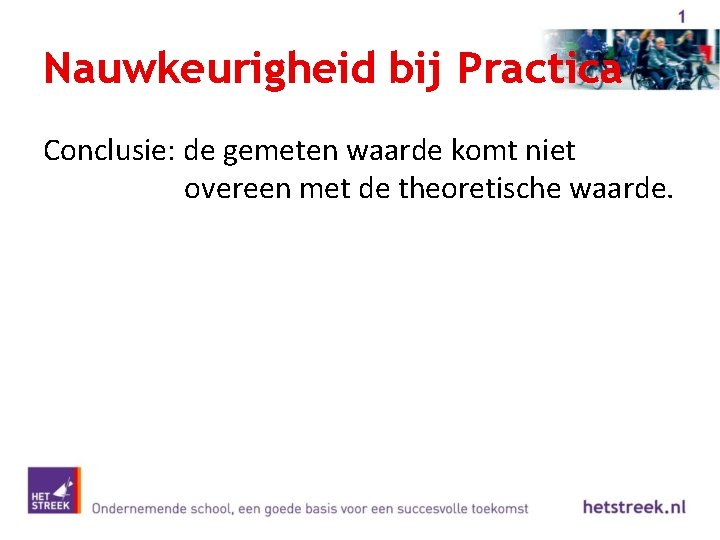 1

Nauwkeurigheid bij Practica

Conclusie: de gemeten waarde komt niet overeen met de theoretische waarde.

HET STREEK

Ondernemende school, een goede basis voor een succesvolle toekomst

hetstreek.nl